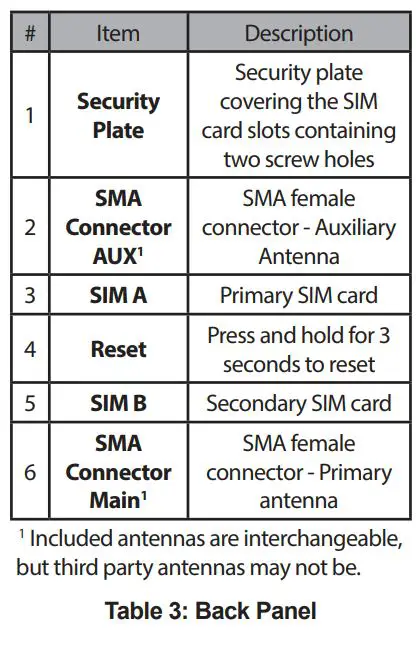 | # | Item | Description |
|---|---|---|
| 1 | **Security Plate** | Security plate covering the SIM card slots containing two screw holes |
| 2 | **SMA Connector AUX$^1$** | SMA female connector - Auxiliary Antenna |
| 3 | **SIM A** | Primary SIM card |
| 4 | **Reset** | Press and hold for 3 seconds to reset |
| 5 | **SIM B** | Secondary SIM card |
| 6 | **SMA Connector Main$^1$** | SMA female connector - Primary antenna |

$^1$ Included antennas are interchangeable, but third party antennas may not be.

**Table 3: Back Panel**